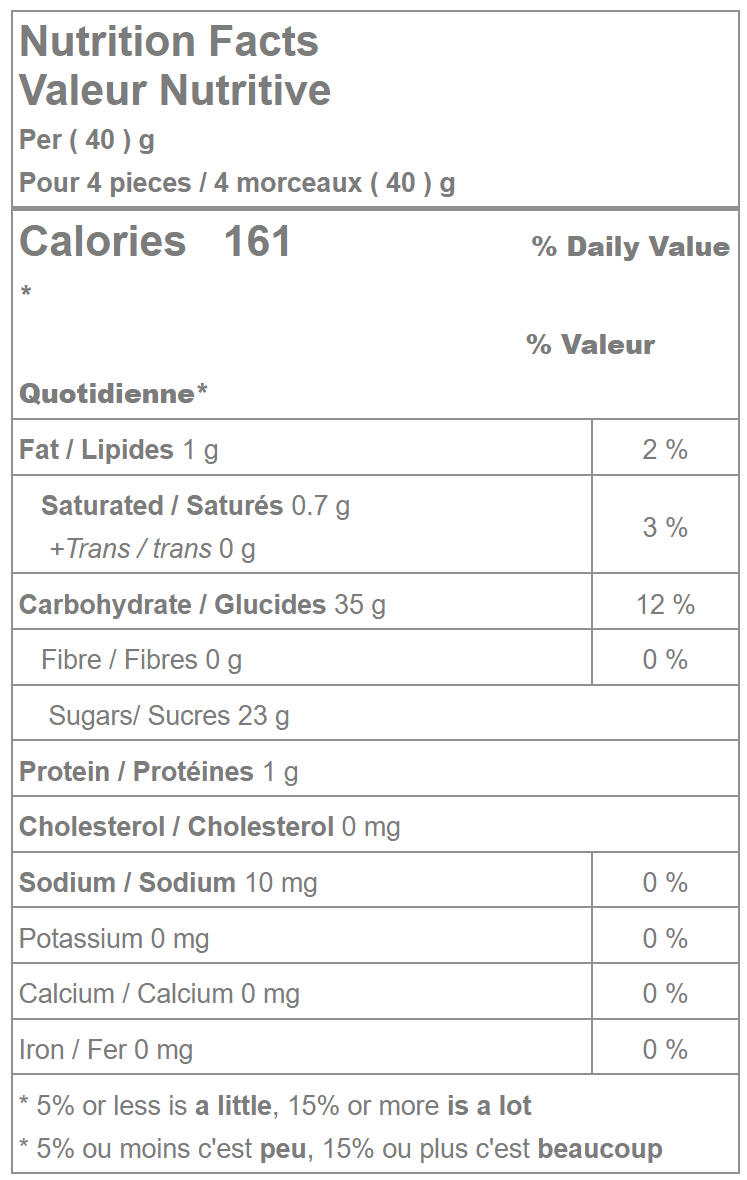 Nutrition Facts
Valeur Nutritive
Per ( 40 ) g
Pour 4 pieces / 4 morceaux ( 40 ) g

Calories 161 % Daily Value
*
% Valeur
Quotidienne*

| Fat / Lipides 1 g | 2 % |
|---|---|
| Saturated / Saturés 0.7 g +Trans / trans 0 g | 3 % |
| Carbohydrate / Glucides 35 g | 12 % |
| Fibre / Fibres 0 g | 0 % |
| Sugars/ Sucres 23 g | |
| Protein / Protéines 1 g | |
| Cholesterol / Cholesterol 0 mg | |
| Sodium / Sodium 10 mg | 0 % |
| Potassium 0 mg | 0 % |
| Calcium / Calcium 0 mg | 0 % |
| Iron / Fer 0 mg | 0 % |

* 5% or less is a little, 15% or more is a lot
* 5% ou moins c'est peu, 15% ou plus c'est beaucoup